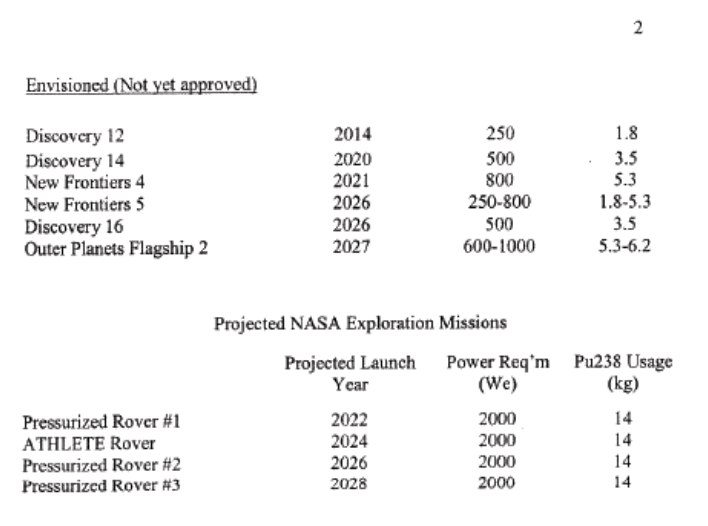 2

Envisioned (Not yet approved)

| | | | |
|---|---|---|---|
| Discovery 12 | 2014 | 250 | 1.8 |
| Discovery 14 | 2020 | 500 | 3.5 |
| New Frontiers 4 | 2021 | 800 | 5.3 |
| New Frontiers 5 | 2026 | 250-800 | 1.8-5.3 |
| Discovery 16 | 2026 | 500 | 3.5 |
| Outer Planets Flagship 2 | 2027 | 600-1000 | 5.3-6.2 |

Projected NASA Exploration Missions

| | Projected Launch Year | Power Req'm (We) | Pu238 Usage (kg) |
|---|---|---|---|
| Pressurized Rover #1 | 2022 | 2000 | 14 |
| ATHLETE Rover | 2024 | 2000 | 14 |
| Pressurized Rover #2 | 2026 | 2000 | 14 |
| Pressurized Rover #3 | 2028 | 2000 | 14 |